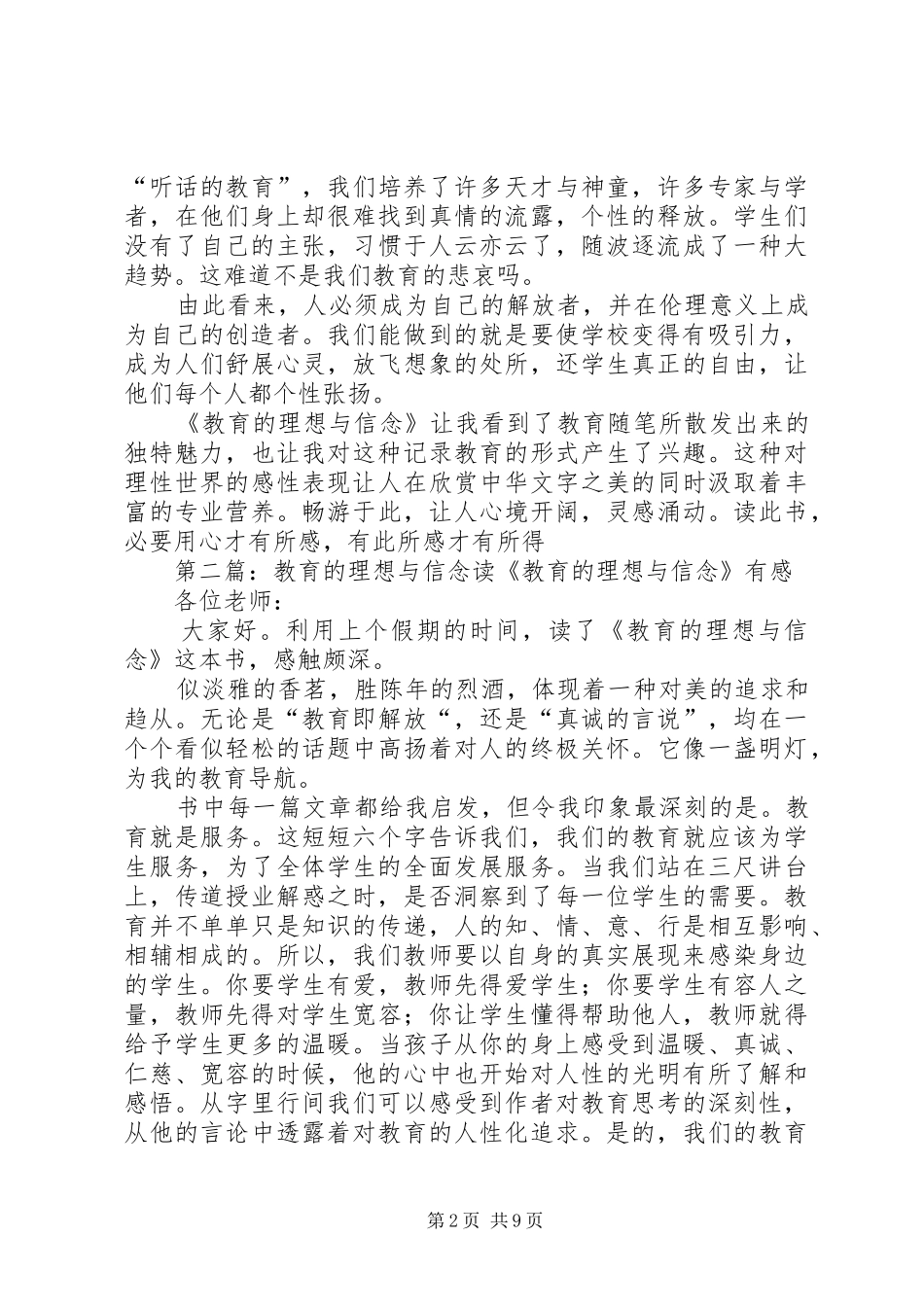 “听话的教育”，我们培养了许多天才与神童，许多专家与学者，在他们身上却很难找到真情的流露，个性的释放。学生们没有了自己的主张，习惯于人云亦云了，随波逐流成了一种大趋势。这难道不是我们教育的悲哀吗。

由此看来，人必须成为自己的解放者，并在伦理意义上成为自己的创造者。我们能做到的就是要使学校变得有吸引力，成为人们舒展心灵，放飞想象的处所，还学生真正的自由，让他们每个人都个性张扬。

《教育的理想与信念》让我看到了教育随笔所散发出来的独特魅力，也让我对这种记录教育的形式产生了兴趣。这种对理性世界的感性表现让人在欣赏中华文字之美的同时汲取着丰富的专业营养。畅游于此，让人心境开阔，灵感涌动。读此书，必要用心才有所感，有此所感才有所得

第二篇：教育的理想与信念读《教育的理想与信念》有感

各位老师：

大家好。利用上个假期的时间，读了《教育的理想与信念》这本书，感触颇深。

似淡雅的香茗，胜陈年的烈酒，体现着一种对美的追求和趋从。无论是“教育即解放“，还是“真诚的言说”，均在一个个看似轻松的话题中高扬着对人的终极关怀。它像一盏明灯，为我的教育导航。

书中每一篇文章都给我启发，但令我印象最深刻的是。教育就是服务。这短短六个字告诉我们，我们的教育就应该为学生服务，为了全体学生的全面发展服务。当我们站在三尺讲台上，传道授业解惑之时，是否洞察到了每一位学生的需要。教育并不单单只是知识的传递，人的知、情、意、行是相互影响、相辅相成的。所以，我们教师要以自身的真实展现来感染身边的学生。你要学生有爱，教师先得爱学生；你要学生有容人之量，教师先得对学生宽容；你让学生懂得帮助他人，教师就得给予学生更多的温暖。当孩子从你的身上感受到温暖、真诚、仁慈、宽容的时候，他的心中也开始对人性的光明有所了解和感悟。从字里行间我们可以感受到作者对教育思考的深刻性，从他的言论中透露着对教育的人性化追求。是的，我们的教育

第2页 共9页